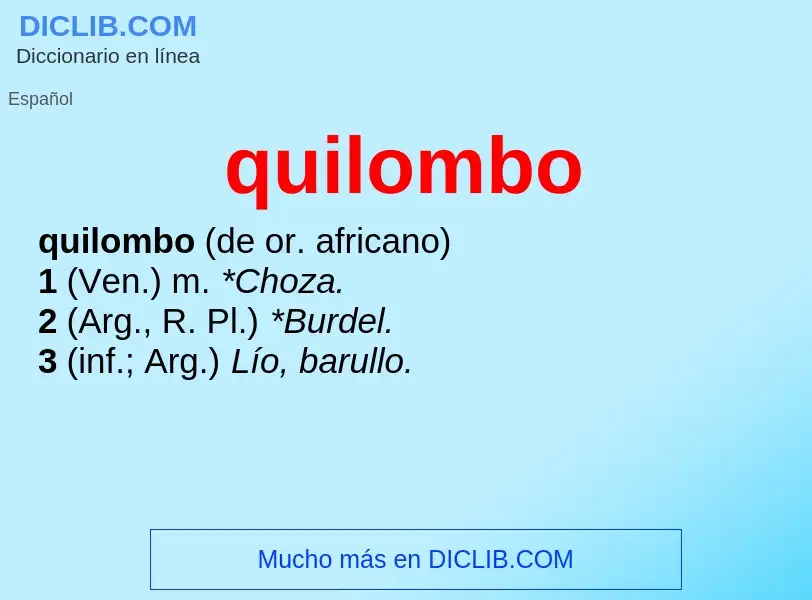 DICLIB.COM
Diccionario en línea

Español

quilombo

quilombo (de or. africano)
1 (Ven.) m. *Choza.
2 (Arg., R. Pl.) *Burdel.
3 (inf.; Arg.) Lío, barullo.

Mucho más en DICLIB.COM